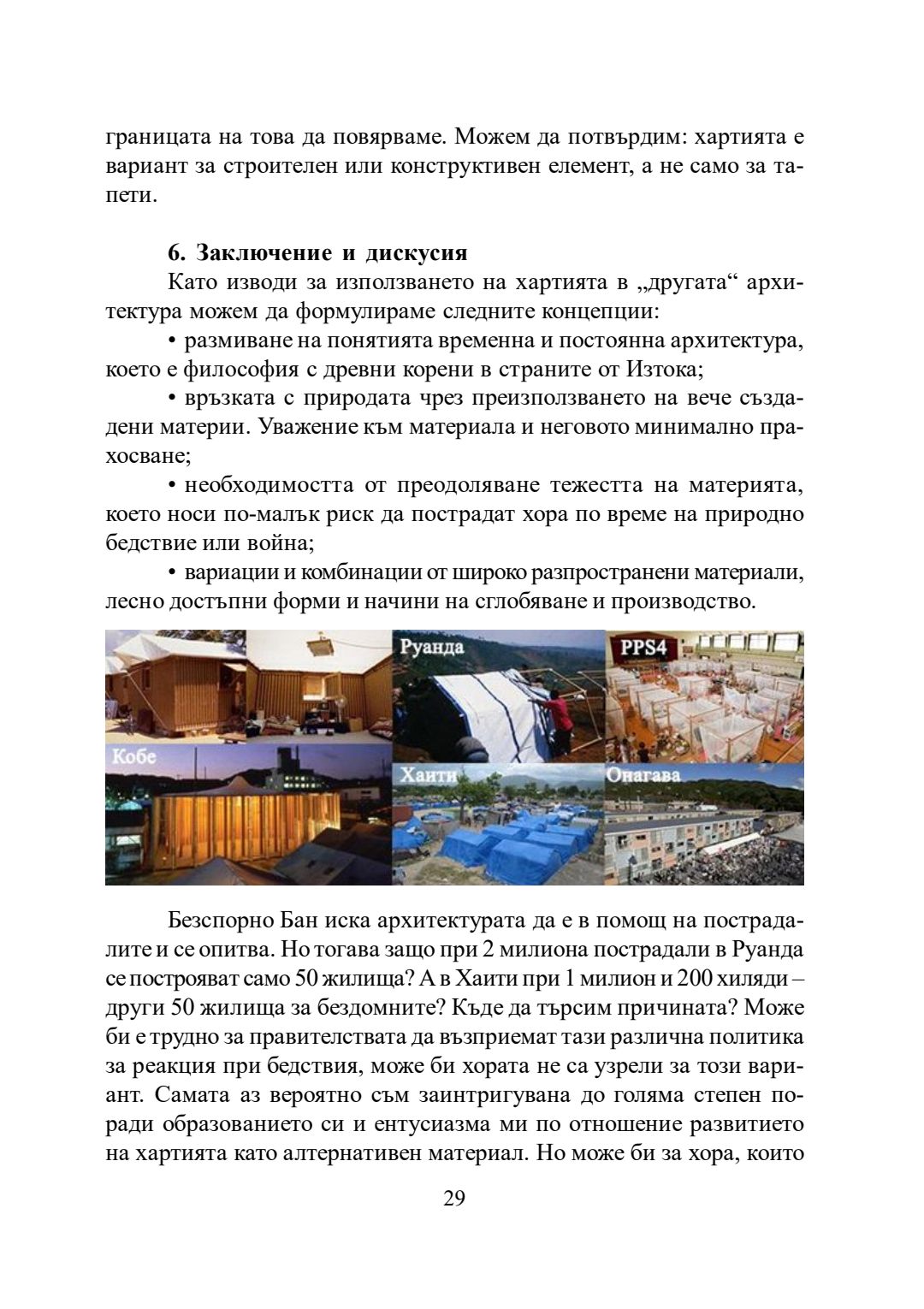 границата на това да повярваме. Можем да потвърдим: хартията е вариант за строителен или конструктивен елемент, а не само за тапети.

6. Заключение и дискусия

Като изводи за използването на хартията в „другата“ архитектура можем да формулираме следните концепции:

• размиване на понятията временна и постоянна архитектура, което е философия с древни корени в страните от Изтока;

• връзката с природата чрез преизползването на вече създадени материи. Уважение към материала и неговото минимално прахосване;

• необходимостта от преодоляване тежестта на материята, което носи по-малък риск да пострадат хора по време на природно бедствие или война;

• вариации и комбинации от широко разпространени материали, лесно достъпни форми и начини на сглобяване и производство.

Руанда
PPS4
Кобе
Хаити
Онагава

Безспорно Бан иска архитектурата да е в помощ на пострадалите и се опитва. Но тогава защо при 2 милиона пострадали в Руанда се построяват само 50 жилища? А в Хаити при 1 милион и 200 хиляди – други 50 жилища за бездомните? Къде да търсим причината? Може би е трудно за правителствата да възприемат тази различна политика за реакция при бедствия, може би хората не са узрели за този вариант. Самата аз вероятно съм заинтригувана до голяма степен поради образованието си и ентусиазма ми по отношение развитието на хартията като алтернативен материал. Но може би за хора, които

29